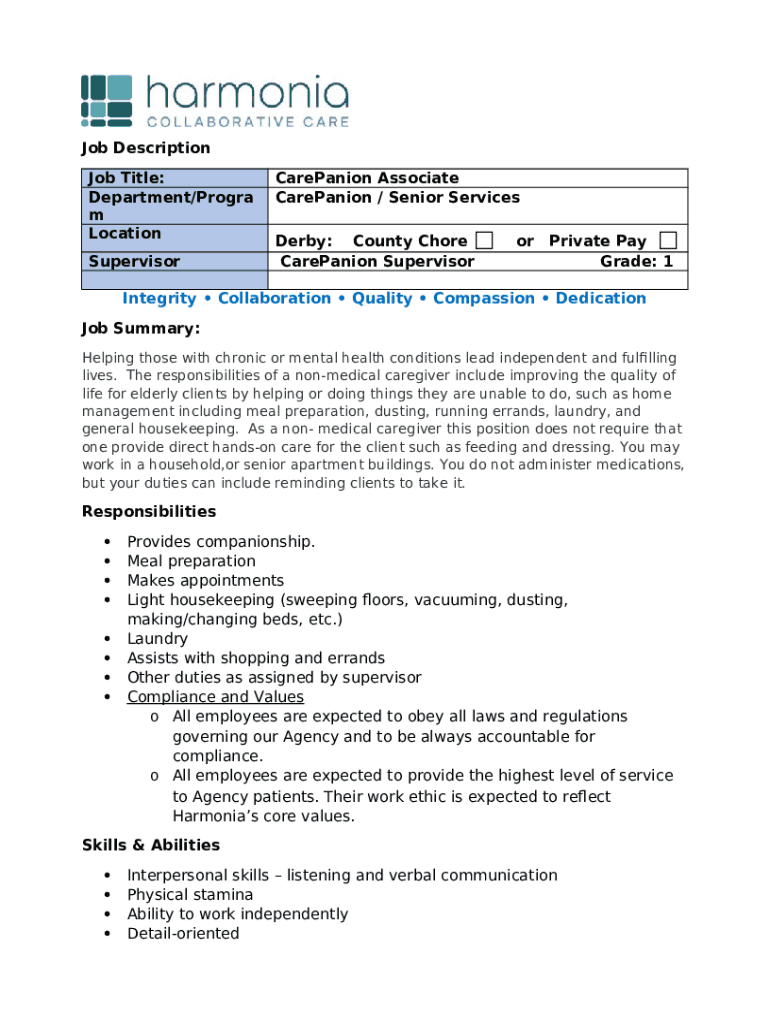 harmonia
COLLABORATIVE CARE

Job Description

| Job Title: | CarePanion Associate |
|---|---|
| Department/Program | CarePanion / Senior Services |
| Location | Derby: County Chore ☐ or Private Pay ☐ |
| Supervisor | CarePanion Supervisor Grade: 1 |
| | |

Integrity • Collaboration • Quality • Compassion • Dedication

Job Summary:

Helping those with chronic or mental health conditions lead independent and fulfilling lives. The responsibilities of a non-medical caregiver include improving the quality of life for elderly clients by helping or doing things they are unable to do, such as home management including meal preparation, dusting, running errands, laundry, and general housekeeping. As a non- medical caregiver this position does not require that one provide direct hands-on care for the client such as feeding and dressing. You may work in a household,or senior apartment buildings. You do not administer medications, but your duties can include reminding clients to take it.

Responsibilities

• Provides companionship.
• Meal preparation
• Makes appointments
• Light housekeeping (sweeping floors, vacuuming, dusting, making/changing beds, etc.)
• Laundry
• Assists with shopping and errands
• Other duties as assigned by supervisor
• Compliance and Values
  o All employees are expected to obey all laws and regulations governing our Agency and to be always accountable for compliance.
  o All employees are expected to provide the highest level of service to Agency patients. Their work ethic is expected to reflect Harmonia's core values.

Skills & Abilities

• Interpersonal skills – listening and verbal communication
• Physical stamina
• Ability to work independently
• Detail-oriented